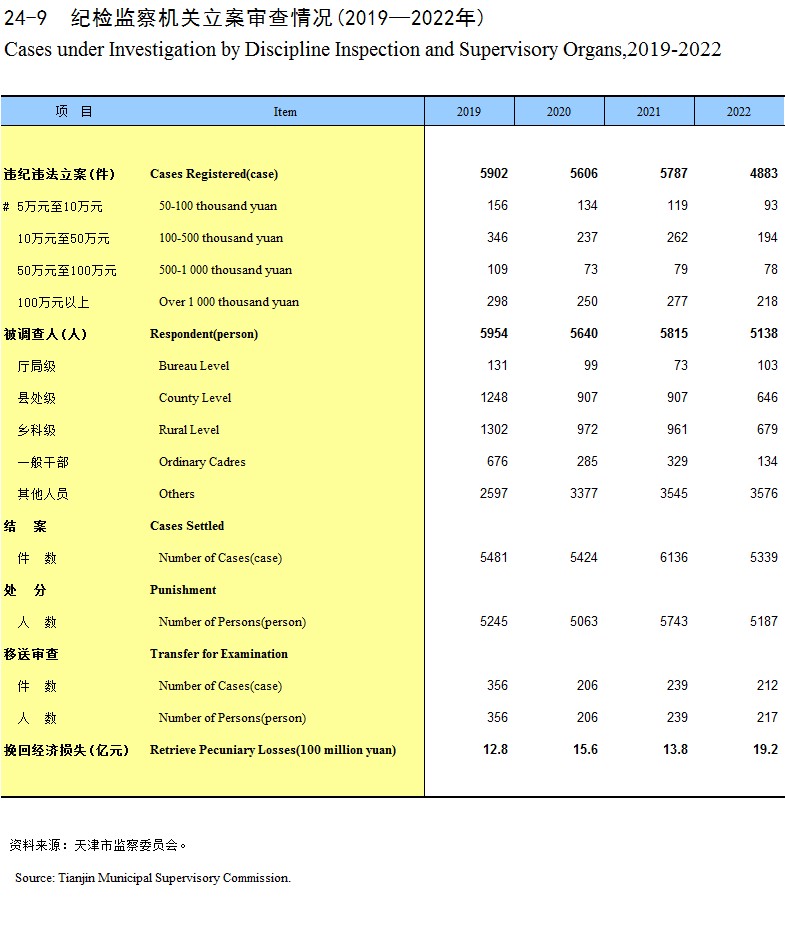 24-9　纪检监察机关立案审查情况(2019—2022年)
Cases under Investigation by Discipline Inspection and Supervisory Organs,2019-2022

| 项　目 | Item | 2019 | 2020 | 2021 | 2022 |
|---|---|---|---|---|---|
| 违纪违法立案(件) | Cases Registered(case) | 5902 | 5606 | 5787 | 4883 |
| # 5万元至10万元 | 50-100 thousand yuan | 156 | 134 | 119 | 93 |
| 10万元至50万元 | 100-500 thousand yuan | 346 | 237 | 262 | 194 |
| 50万元至100万元 | 500-1 000 thousand yuan | 109 | 73 | 79 | 78 |
| 100万元以上 | Over 1 000 thousand yuan | 298 | 250 | 277 | 218 |
| 被调查人(人) | Respondent(person) | 5954 | 5640 | 5815 | 5138 |
| 厅局级 | Bureau Level | 131 | 99 | 73 | 103 |
| 县处级 | County Level | 1248 | 907 | 907 | 646 |
| 乡科级 | Rural Level | 1302 | 972 | 961 | 679 |
| 一般干部 | Ordinary Cadres | 676 | 285 | 329 | 134 |
| 其他人员 | Others | 2597 | 3377 | 3545 | 3576 |
| 结　案 | Cases Settled | | | | |
| 件　数 | Number of Cases(case) | 5481 | 5424 | 6136 | 5339 |
| 处　分 | Punishment | | | | |
| 人　数 | Number of Persons(person) | 5245 | 5063 | 5743 | 5187 |
| 移送审查 | Transfer for Examination | | | | |
| 件　数 | Number of Cases(case) | 356 | 206 | 239 | 212 |
| 人　数 | Number of Persons(person) | 356 | 206 | 239 | 217 |
| 挽回经济损失(亿元) | Retrieve Pecuniary Losses(100 million yuan) | 12.8 | 15.6 | 13.8 | 19.2 |

资料来源：天津市监察委员会。

Source: Tianjin Municipal Supervisory Commission.